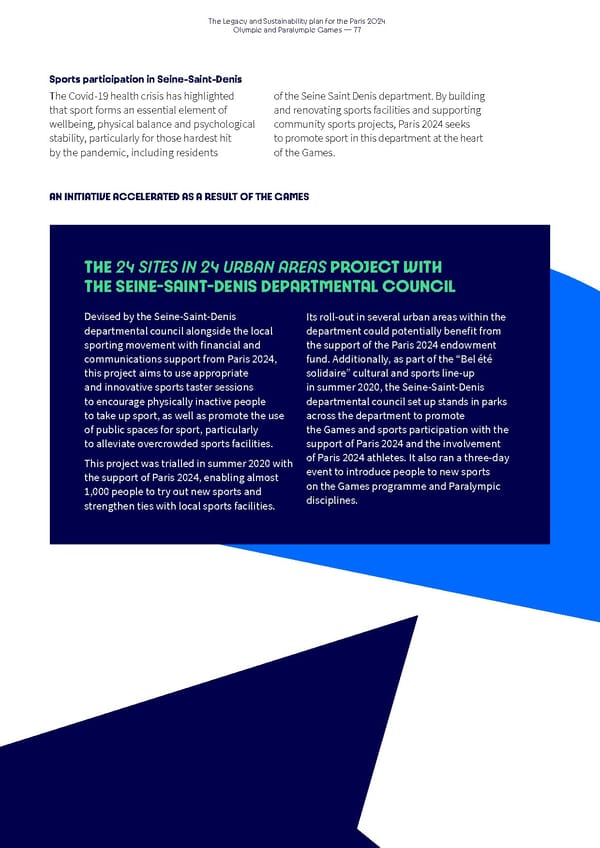 The Legacy and Sustainability plan for the Paris 2024 Olympic and Paralympic Games — 77

Sports participation in Seine-Saint-Denis

The Covid-19 health crisis has highlighted that sport forms an essential element of wellbeing, physical balance and psychological stability, particularly for those hardest hit by the pandemic, including residents of the Seine Saint Denis department. By building and renovating sports facilities and supporting community sports projects, Paris 2024 seeks to promote sport in this department at the heart of the Games.

AN INITIATIVE ACCELERATED AS A RESULT OF THE GAMES

THE 24 SITES IN 24 URBAN AREAS PROJECT WITH THE SEINE-SAINT-DENIS DEPARTMENTAL COUNCIL

Devised by the Seine-Saint-Denis departmental council alongside the local sporting movement with financial and communications support from Paris 2024, this project aims to use appropriate and innovative sports taster sessions to encourage physically inactive people to take up sport, as well as promote the use of public spaces for sport, particularly to alleviate overcrowded sports facilities.

This project was trialled in summer 2020 with the support of Paris 2024, enabling almost 1,000 people to try out new sports and strengthen ties with local sports facilities.

Its roll-out in several urban areas within the department could potentially benefit from the support of the Paris 2024 endowment fund. Additionally, as part of the "Bel été solidaire" cultural and sports line-up in summer 2020, the Seine-Saint-Denis departmental council set up stands in parks across the department to promote the Games and sports participation with the support of Paris 2024 and the involvement of Paris 2024 athletes. It also ran a three-day event to introduce people to new sports on the Games programme and Paralympic disciplines.